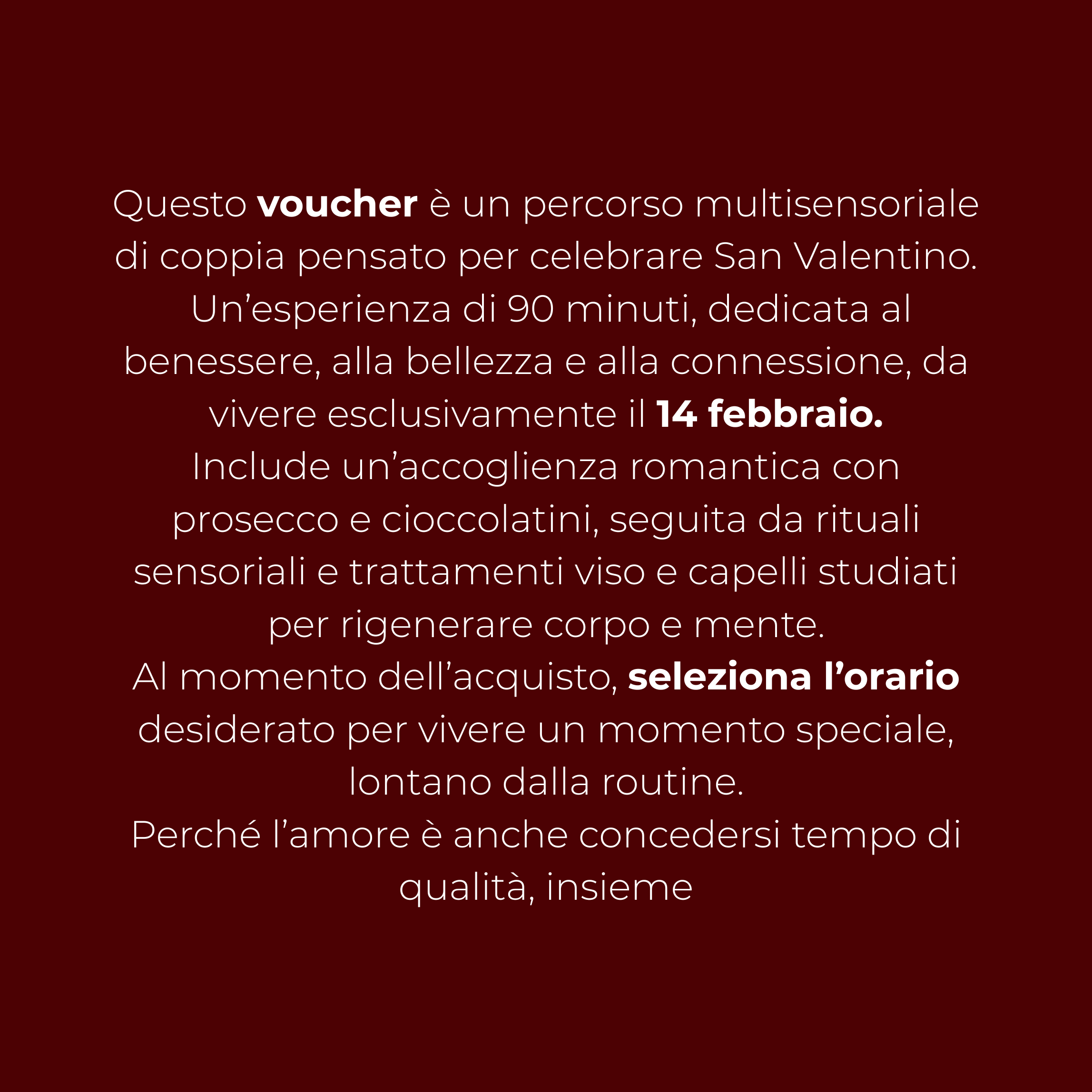 Questo voucher è un percorso multisensoriale di coppia pensato per celebrare San Valentino.

Un'esperienza di 90 minuti, dedicata al benessere, alla bellezza e alla connessione, da vivere esclusivamente il 14 febbraio.

Include un'accoglienza romantica con prosecco e cioccolatini, seguita da rituali sensoriali e trattamenti viso e capelli studiati per rigenerare corpo e mente.

Al momento dell'acquisto, seleziona l'orario desiderato per vivere un momento speciale, lontano dalla routine.

Perché l'amore è anche concedersi tempo di qualità, insieme